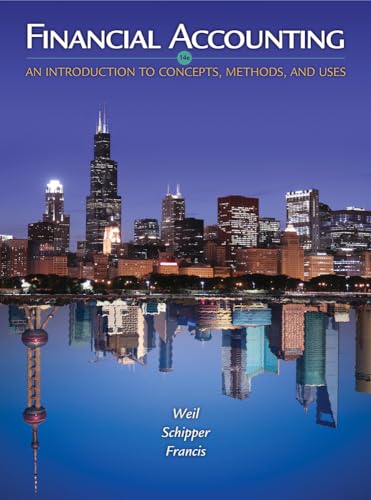 FINANCIAL ACCOUNTING
14e
AN INTRODUCTION TO CONCEPTS, METHODS, AND USES

Weil
Schipper
Francis